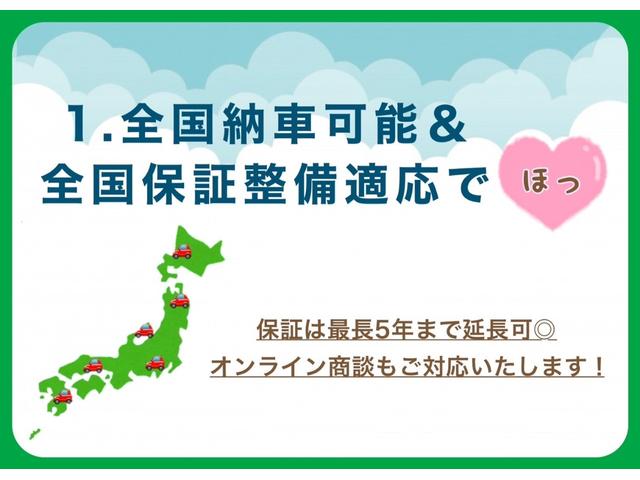 1.全国納車可能＆
全国保証整備適応で

ほっ

保証は最長5年まで延長可◎
オンライン商談もご対応いたします！